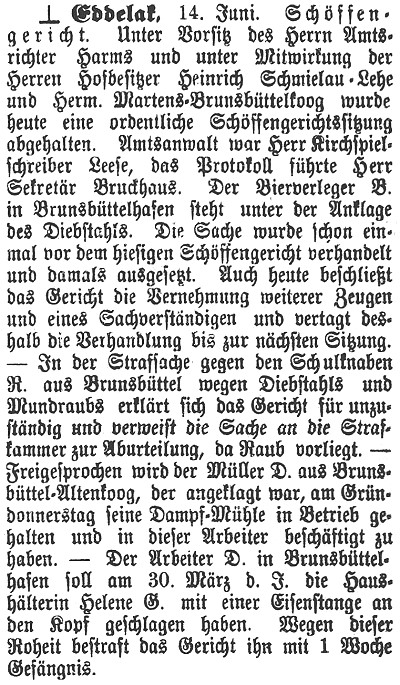 ⊥ Eddelak, 14. Juni. Schöffengericht. Unter Vorsitz des Herrn Amtsrichter Harms und unter Mitwirkung der Herren Hofbesitzer Heinrich Schmielau-Lehe und Herm. Martens-Brunsbüttelkoog wurde heute eine ordentliche Schöffengerichtssitzung abgehalten. Amtsanwalt war Herr Kirchspielschreiber Leese, das Protokoll führte Herr Sekretär Bruckhaus. Der Bierverleger B. in Brunsbüttelhafen steht unter der Anklage des Diebstahls. Die Sache wurde schon einmal vor dem hiesigen Schöffengericht verhandelt und damals ausgesetzt. Auch heute beschließt das Gericht die Vernehmung weiterer Zeugen und eines Sachverständigen und vertagt deshalb die Verhandlung bis zur nächsten Sitzung. — In der Strafsache gegen den Schulknaben R. aus Brunsbüttel wegen Diebstahls und Mundraubs erklärt sich das Gericht für unzuständig und verweist die Sache an die Strafkammer zur Aburteilung, da Raub vorliegt. — Freigesprochen wird der Müller D. aus Brunsbüttel-Altenkoog, der angeklagt war, am Gründonnerstag seine Dampf-Mühle in Betrieb gehalten und in dieser Arbeiter beschäftigt zu haben. — Der Arbeiter D. in Brunsbüttelhafen soll am 30. März d. J. die Haushälterin Helene G. mit einer Eisenstange an den Kopf geschlagen haben. Wegen dieser Roheit bestraft das Gericht ihn mit 1 Woche Gefängnis.